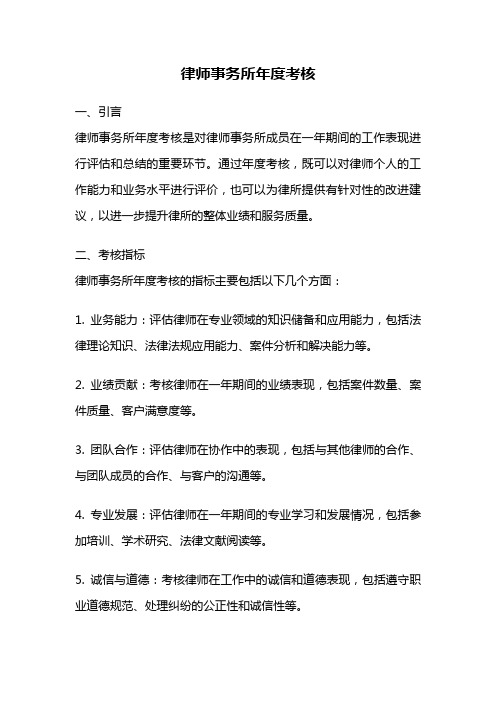 律师事务所年度考核

一、引言

律师事务所年度考核是对律师事务所成员在一年期间的工作表现进行评估和总结的重要环节。通过年度考核，既可以对律师个人的工作能力和业务水平进行评价，也可以为律所提供有针对性的改进建议，以进一步提升律所的整体业绩和服务质量。

二、考核指标

律师事务所年度考核的指标主要包括以下几个方面：

1. 业务能力：评估律师在专业领域的知识储备和应用能力，包括法律理论知识、法律法规应用能力、案件分析和解决能力等。

2. 业绩贡献：考核律师在一年期间的业绩表现，包括案件数量、案件质量、客户满意度等。

3. 团队合作：评估律师在协作中的表现，包括与其他律师的合作、与团队成员的合作、与客户的沟通等。

4. 专业发展：评估律师在一年期间的专业学习和发展情况，包括参加培训、学术研究、法律文献阅读等。

5. 诚信与道德：考核律师在工作中的诚信和道德表现，包括遵守职业道德规范、处理纠纷的公正性和诚信性等。